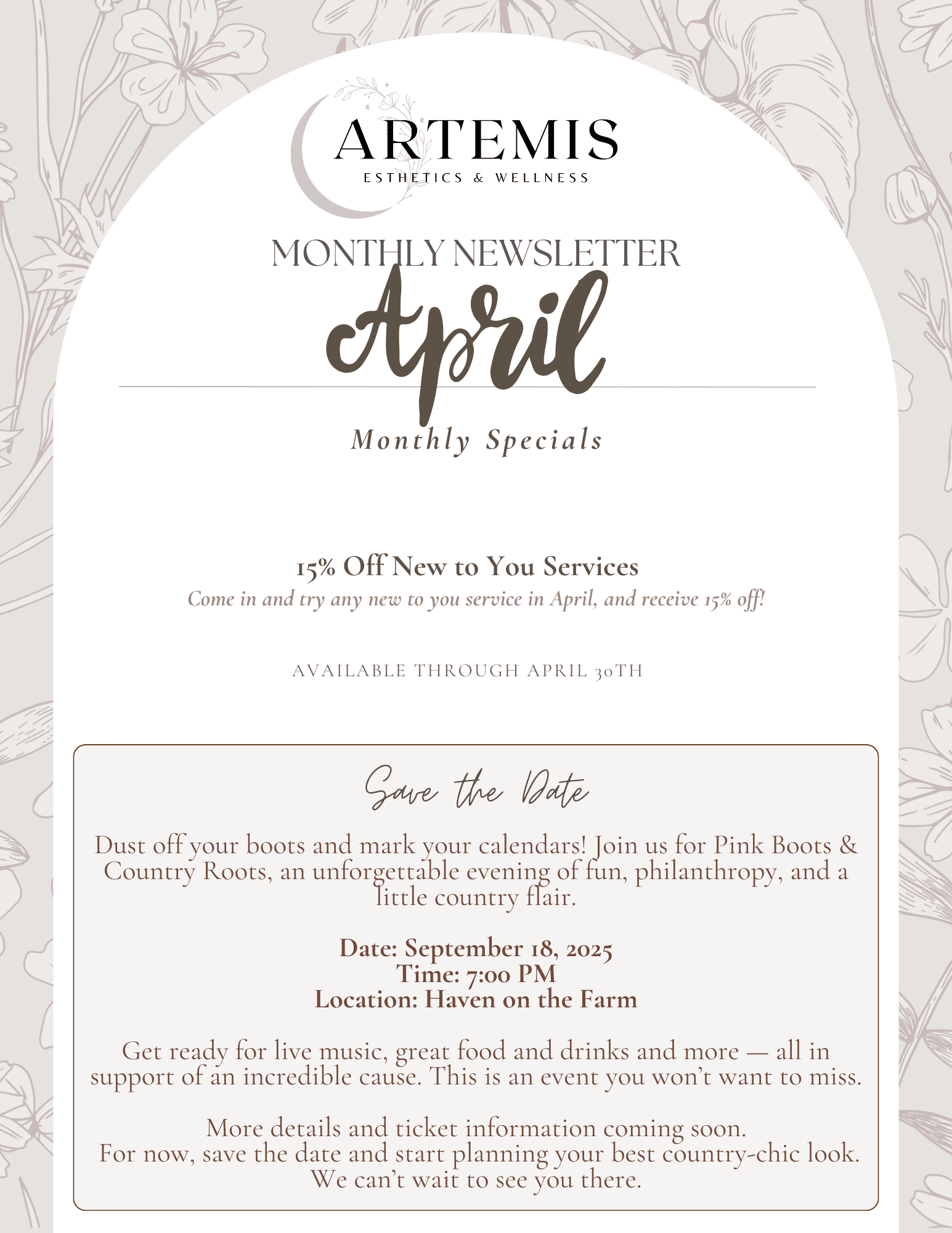 ARTEMIS
ESTHETICS & WELLNESS

MONTHLY NEWSLETTER
April

Monthly Specials

15% Off New to You Services
Come in and try any new to you service in April, and receive 15% off!

AVAILABLE THROUGH APRIL 30TH

Save the Date

Dust off your boots and mark your calendars! Join us for Pink Boots & Country Roots, an unforgettable evening of fun, philanthropy, and a little country flair.

Date: September 18, 2025
Time: 7:00 PM
Location: Haven on the Farm

Get ready for live music, great food and drinks and more — all in support of an incredible cause. This is an event you won't want to miss.

More details and ticket information coming soon.
For now, save the date and start planning your best country-chic look.
We can't wait to see you there.